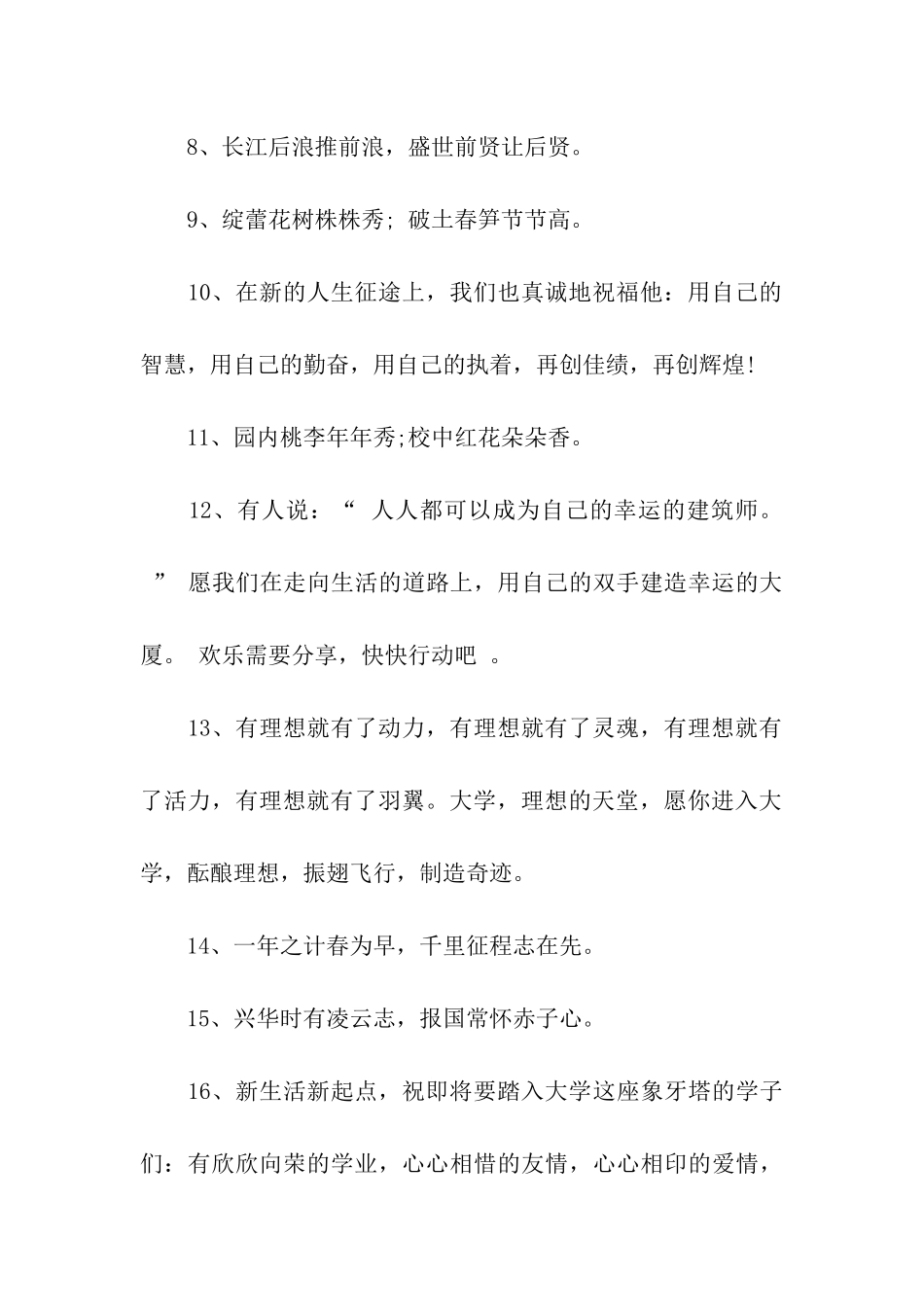 8、长江后浪推前浪，盛世前贤让后贤。

9、绽蕾花树株株秀; 破土春笋节节高。

10、在新的人生征途上，我们也真诚地祝福他：用自己的智慧，用自己的勤奋，用自己的执着，再创佳绩，再创辉煌!

11、园内桃李年年秀;校中红花朵朵香。

12、有人说：“ 人人都可以成为自己的幸运的建筑师。 ” 愿我们在走向生活的道路上，用自己的双手建造幸运的大厦。 欢乐需要分享，快快行动吧 。

13、有理想就有了动力，有理想就有了灵魂，有理想就有了活力，有理想就有了羽翼。大学，理想的天堂，愿你进入大学，酝酿理想，振翅飞行，制造奇迹。

14、一年之计春为早，千里征程志在先。

15、兴华时有凌云志，报国常怀赤子心。

16、新生活新起点，祝即将要踏入大学这座象牙塔的学子们：有欣欣向荣的学业，心心相惜的友情，心心相印的爱情，